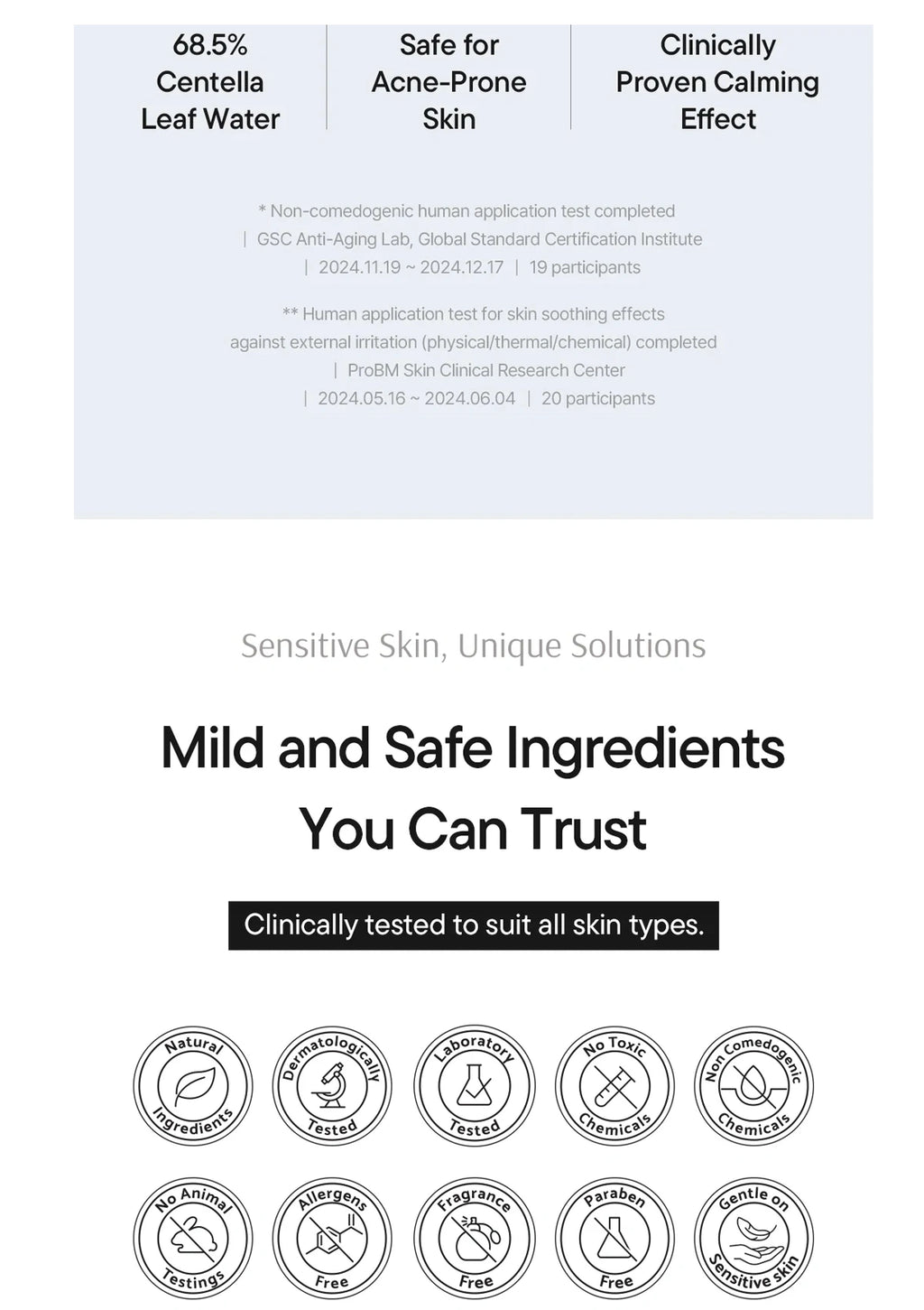 68.5% Centella Leaf Water

Safe for Acne-Prone Skin

Clinically Proven Calming Effect

* Non-comedogenic human application test completed | GSC Anti-Aging Lab, Global Standard Certification Institute | 2024.11.19 ~ 2024.12.17 | 19 participants

** Human application test for skin soothing effects against external irritation (physical/thermal/chemical) completed | ProBM Skin Clinical Research Center | 2024.05.16 ~ 2024.06.04 | 20 participants

Sensitive Skin, Unique Solutions

Mild and Safe Ingredients You Can Trust

Clinically tested to suit all skin types.

Natural Ingredients

Dermatologically Tested

Laboratory Tested

No Toxic Chemicals

Non Comedogenic Chemicals

No Animal Testings

Allergens Free

Fragrance Free

Paraben Free

Gentle on Sensitive skin